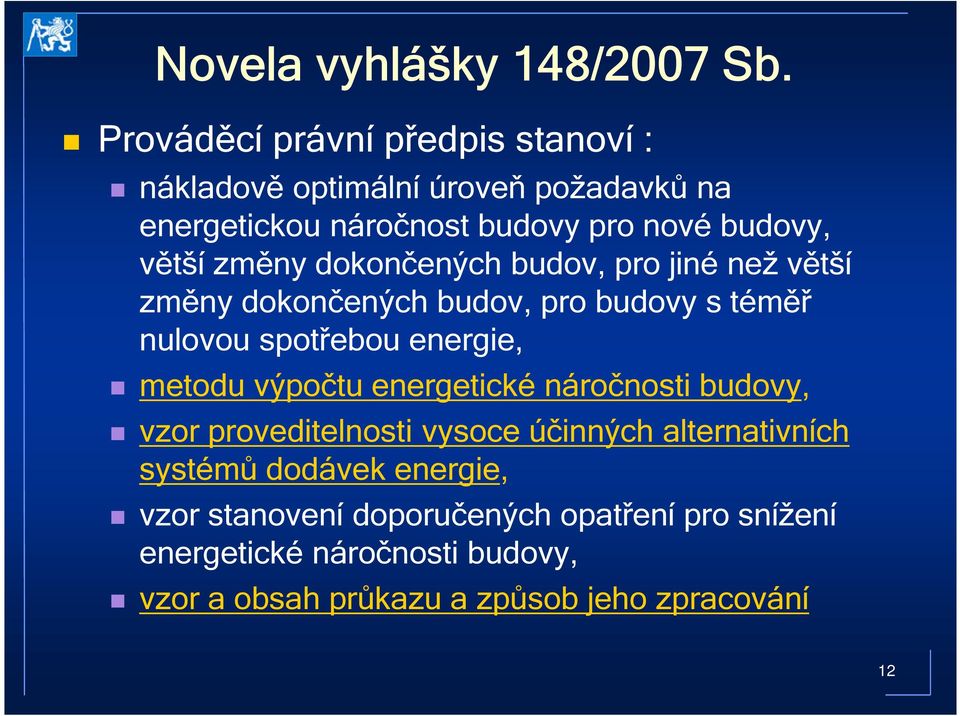 Novela vyhlášky 148/2007 Sb.

Prováděcí právní předpis stanoví :

nákladově optimální úroveň požadavků na energetickou náročnost budovy pro nové budovy, větší změny dokončených budov, pro jiné než větší změny dokončených budov, pro budovy s téměř nulovou spotřebou energie,

metodu výpočtu energetické náročnosti budovy,

vzor proveditelnosti vysoce účinných alternativních systémů dodávek energie,

vzor stanovení doporučených opatření pro snížení energetické náročnosti budovy,

vzor a obsah průkazu a způsob jeho zpracování

12